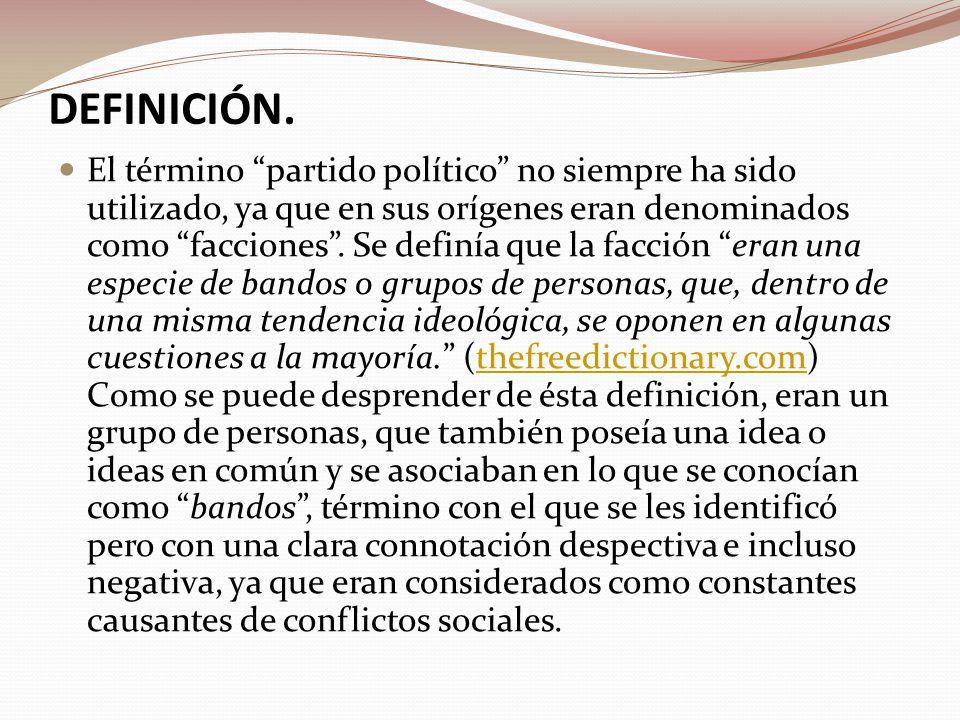 DEFINICIÓN.

El término “partido político” no siempre ha sido utilizado, ya que en sus orígenes eran denominados como “facciones”. Se definía que la facción “eran una especie de bandos o grupos de personas, que, dentro de una misma tendencia ideológica, se oponen en algunas cuestiones a la mayoría.” (thefreedictionary.com) Como se puede desprender de ésta definición, eran un grupo de personas, que también poseía una idea o ideas en común y se asociaban en lo que se conocían como “bandos”, término con el que se les identificó pero con una clara connotación despectiva e incluso negativa, ya que eran considerados como constantes causantes de conflictos sociales.